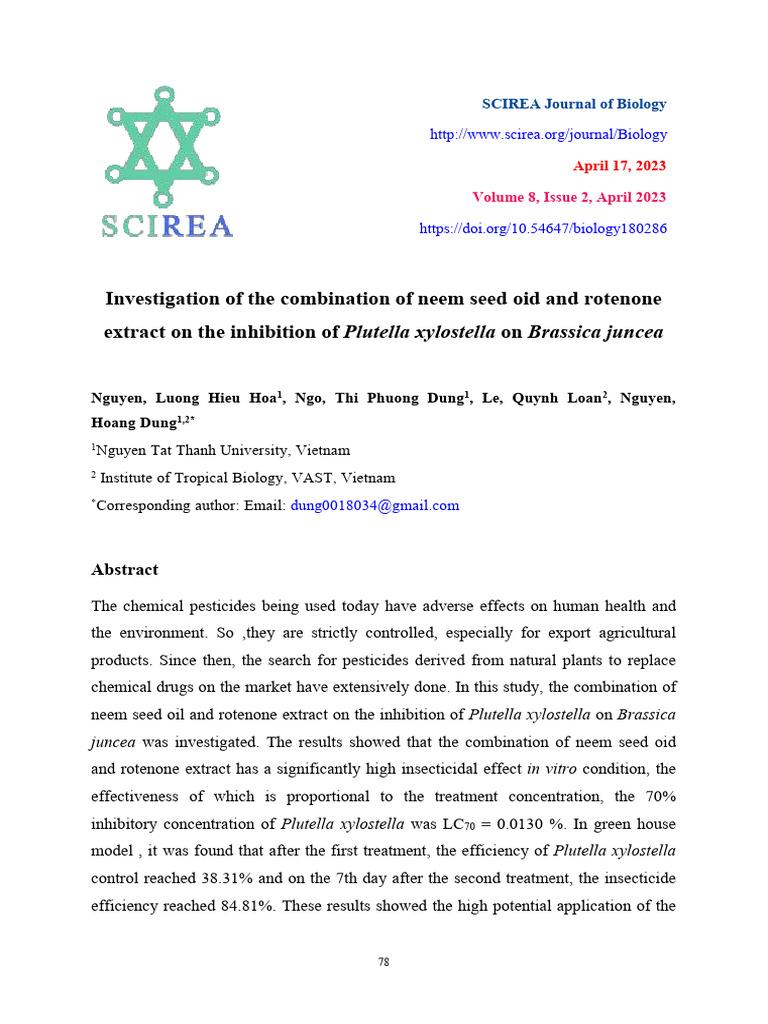 SCIREA

SCIREA Journal of Biology

http://www.scirea.org/journal/Biology

April 17, 2023

Volume 8, Issue 2, April 2023

https://doi.org/10.54647/biology180286

Investigation of the combination of neem seed oid and rotenone extract on the inhibition of Plutella xylostella on Brassica juncea

Nguyen, Luong Hieu Hoa$^1$, Ngo, Thi Phuong Dung$^1$, Le, Quynh Loan$^2$, Nguyen, Hoang Dung$^{1,2*}$

$^1$Nguyen Tat Thanh University, Vietnam

$^2$ Institute of Tropical Biology, VAST, Vietnam

$^*$Corresponding author: Email: dung0018034@gmail.com

Abstract

The chemical pesticides being used today have adverse effects on human health and the environment. So ,they are strictly controlled, especially for export agricultural products. Since then, the search for pesticides derived from natural plants to replace chemical drugs on the market have extensively done. In this study, the combination of neem seed oil and rotenone extract on the inhibition of Plutella xylostella on Brassica juncea was investigated. The results showed that the combination of neem seed oid and rotenone extract has a significantly high insecticidal effect in vitro condition, the effectiveness of which is proportional to the treatment concentration, the 70% inhibitory concentration of Plutella xylostella was $LC_{70}$ = 0.0130 %. In green house model , it was found that after the first treatment, the efficiency of Plutella xylostella control reached 38.31% and on the 7th day after the second treatment, the insecticide efficiency reached 84.81%. These results showed the high potential application of the

78